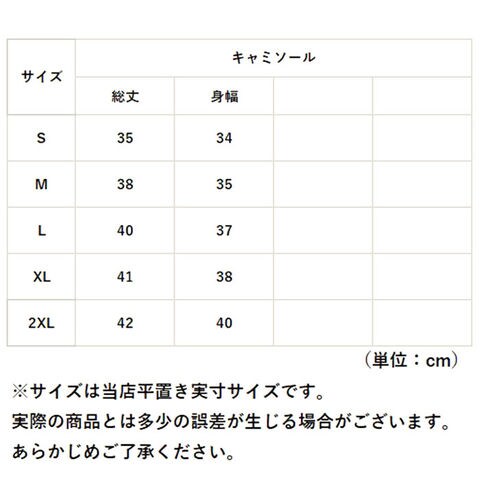 | サイズ | キャミソール | | | |
|---|---|---|---|---|
| | 総丈 | 身幅 | | |
| S | 35 | 34 | | |
| M | 38 | 35 | | |
| L | 40 | 37 | | |
| XL | 41 | 38 | | |
| 2XL | 42 | 40 | | |

（単位：cm）

※サイズは当店平置き実寸サイズです。
実際の商品とは多少の誤差が生じる場合がございます。
あらかじめご了承ください。